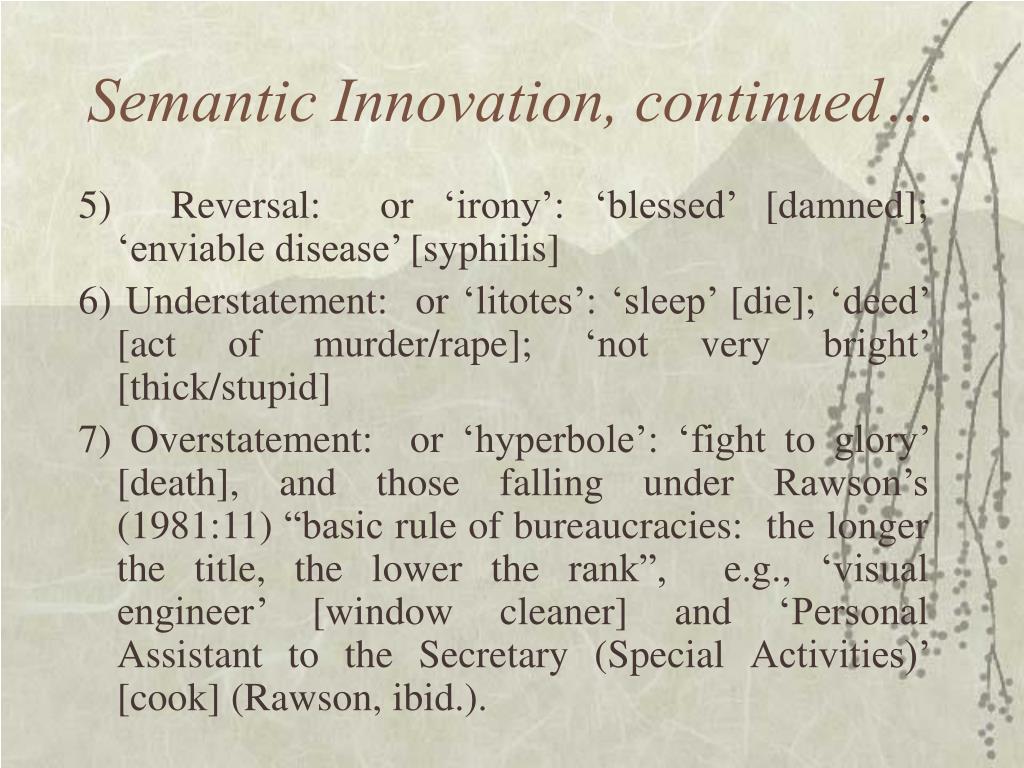 Semantic Innovation, continued…

5) Reversal: or ‘irony’: ‘blessed’ [damned]; ‘enviable disease’ [syphilis]

6) Understatement: or ‘litotes’: ‘sleep’ [die]; ‘deed’ [act of murder/rape]; ‘not very bright’ [thick/stupid]

7) Overstatement: or ‘hyperbole’: ‘fight to glory’ [death], and those falling under Rawson’s (1981:11) “basic rule of bureaucracies: the longer the title, the lower the rank”, e.g., ‘visual engineer’ [window cleaner] and ‘Personal Assistant to the Secretary (Special Activities)’ [cook] (Rawson, ibid.).